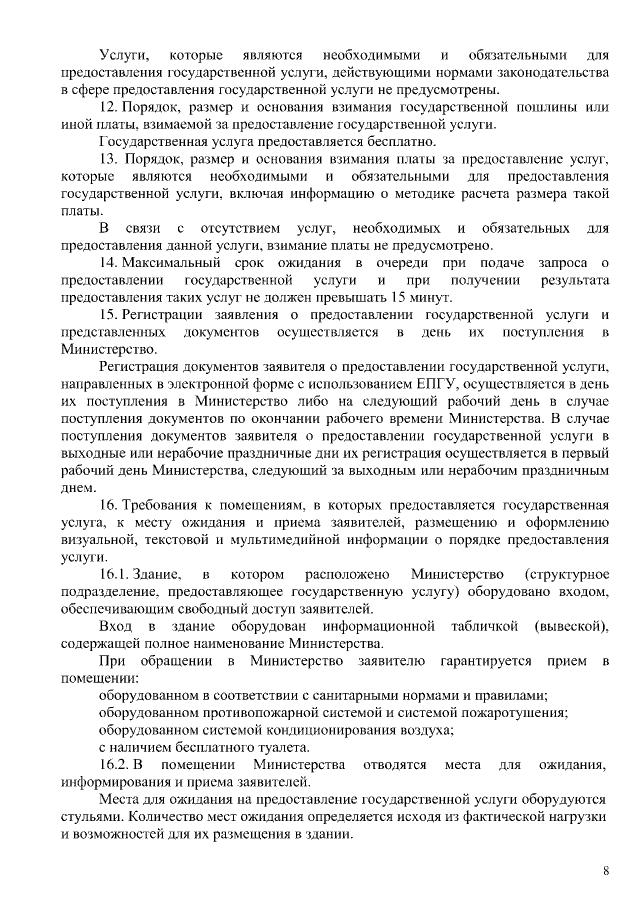 Услуги, которые являются необходимыми и обязательными для предоставления государственной услуги, действующими нормами законодательства в сфере предоставления государственной услуги не предусмотрены.

12. Порядок, размер и основания взимания государственной пошлины или иной платы, взимаемой за предоставление государственной услуги.

Государственная услуга предоставляется бесплатно.

13. Порядок, размер и основания взимания платы за предоставление услуг, которые являются необходимыми и обязательными для предоставления государственной услуги, включая информацию о методике расчета размера такой платы.

В связи с отсутствием услуг, необходимых и обязательных для предоставления данной услуги, взимание платы не предусмотрено.

14. Максимальный срок ожидания в очереди при подаче запроса о предоставлении государственной услуги и при получении результата предоставления таких услуг не должен превышать 15 минут.

15. Регистрации заявления о предоставлении государственной услуги и представленных документов осуществляется в день их поступления в Министерство.

Регистрация документов заявителя о предоставлении государственной услуги, направленных в электронной форме с использованием ЕПГУ, осуществляется в день их поступления в Министерство либо на следующий рабочий день в случае поступления документов по окончании рабочего времени Министерства. В случае поступления документов заявителя о предоставлении государственной услуги в выходные или нерабочие праздничные дни их регистрация осуществляется в первый рабочий день Министерства, следующий за выходным или нерабочим праздничным днем.

16. Требования к помещениям, в которых предоставляется государственная услуга, к месту ожидания и приема заявителей, размещению и оформлению визуальной, текстовой и мультимедийной информации о порядке предоставления услуги.

16.1. Здание, в котором расположено Министерство (структурное подразделение, предоставляющее государственную услугу) оборудовано входом, обеспечивающим свободный доступ заявителей.

Вход в здание оборудован информационной табличкой (вывеской), содержащей полное наименование Министерства.

При обращении в Министерство заявителю гарантируется прием в помещении:

оборудованном в соответствии с санитарными нормами и правилами;

оборудованном противопожарной системой и системой пожаротушения;

оборудованном системой кондиционирования воздуха;

с наличием бесплатного туалета.

16.2. В помещении Министерства отводятся места для ожидания, информирования и приема заявителей.

Места для ожидания на предоставление государственной услуги оборудуются стульями. Количество мест ожидания определяется исходя из фактической нагрузки и возможностей для их размещения в здании.

8